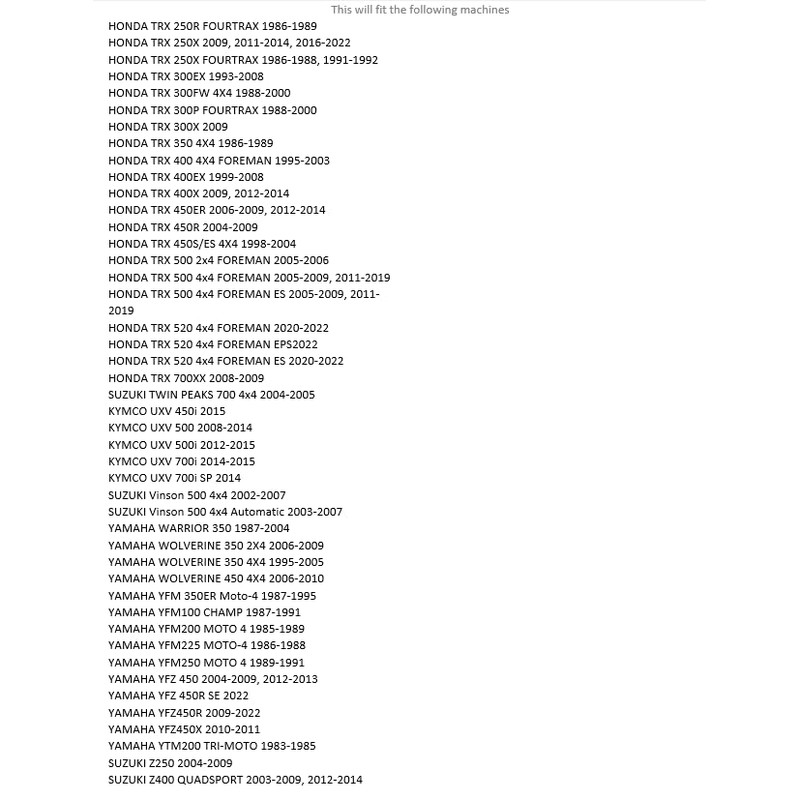 This will fit the following machines

HONDA TRX 250R FOURTRAX 1986-1989
HONDA TRX 250X 2009, 2011-2014, 2016-2022
HONDA TRX 250X FOURTRAX 1986-1988, 1991-1992
HONDA TRX 300EX 1993-2008
HONDA TRX 300FW 4X4 1988-2000
HONDA TRX 300P FOURTRAX 1988-2000
HONDA TRX 300X 2009
HONDA TRX 350 4X4 1986-1989
HONDA TRX 400 4X4 FOREMAN 1995-2003
HONDA TRX 400EX 1999-2008
HONDA TRX 400X 2009, 2012-2014
HONDA TRX 450ER 2006-2009, 2012-2014
HONDA TRX 450R 2004-2009
HONDA TRX 450S/ES 4X4 1998-2004
HONDA TRX 500 2x4 FOREMAN 2005-2006
HONDA TRX 500 4x4 FOREMAN 2005-2009, 2011-2019
HONDA TRX 500 4x4 FOREMAN ES 2005-2009, 2011-2019
HONDA TRX 520 4x4 FOREMAN 2020-2022
HONDA TRX 520 4x4 FOREMAN EPS2022
HONDA TRX 520 4x4 FOREMAN ES 2020-2022
HONDA TRX 700XX 2008-2009
SUZUKI TWIN PEAKS 700 4x4 2004-2005
KYMCO UXV 450i 2015
KYMCO UXV 500 2008-2014
KYMCO UXV 500i 2012-2015
KYMCO UXV 700i 2014-2015
KYMCO UXV 700i SP 2014
SUZUKI Vinson 500 4x4 2002-2007
SUZUKI Vinson 500 4x4 Automatic 2003-2007
YAMAHA WARRIOR 350 1987-2004
YAMAHA WOLVERINE 350 2X4 2006-2009
YAMAHA WOLVERINE 350 4X4 1995-2005
YAMAHA WOLVERINE 450 4X4 2006-2010
YAMAHA YFM 350ER Moto-4 1987-1995
YAMAHA YFM100 CHAMP 1987-1991
YAMAHA YFM200 MOTO 4 1985-1989
YAMAHA YFM225 MOTO-4 1986-1988
YAMAHA YFM250 MOTO 4 1989-1991
YAMAHA YFZ 450 2004-2009, 2012-2013
YAMAHA YFZ 450R SE 2022
YAMAHA YFZ450R 2009-2022
YAMAHA YFZ450X 2010-2011
YAMAHA YTM200 TRI-MOTO 1983-1985
SUZUKI Z250 2004-2009
SUZUKI Z400 QUADSPORT 2003-2009, 2012-2014